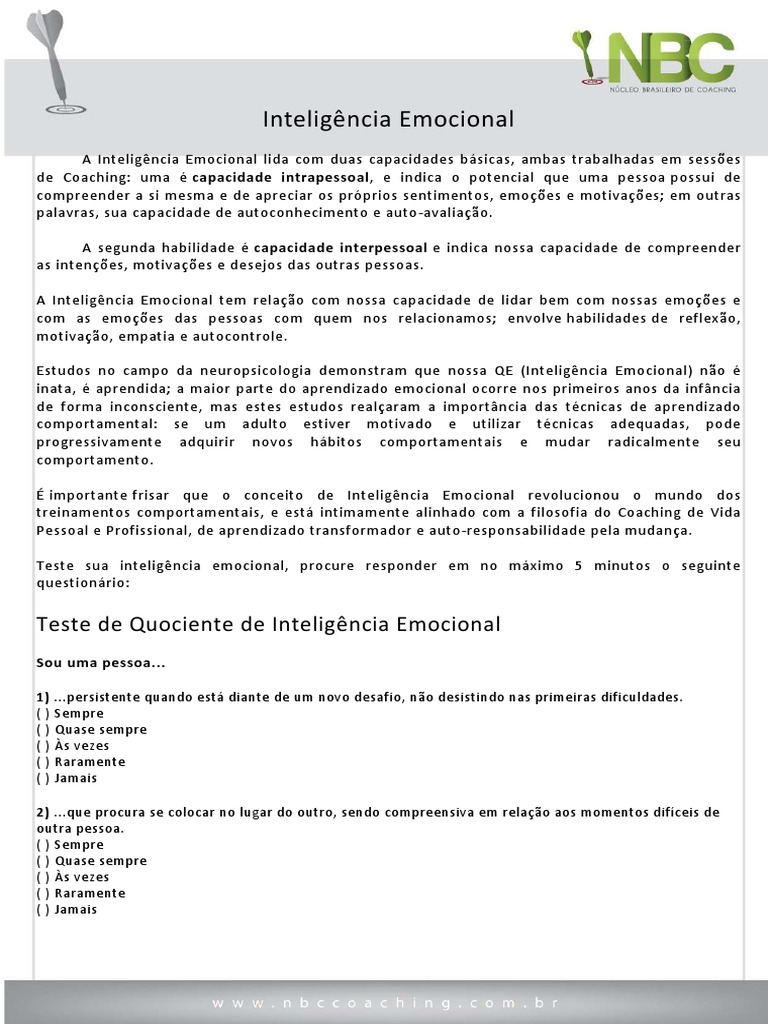 NBC
NÚCLEO BRASILEIRO DE COACHING

Inteligência Emocional

A Inteligência Emocional lida com duas capacidades básicas, ambas trabalhadas em sessões de Coaching: uma é capacidade intrapessoal, e indica o potencial que uma pessoa possui de compreender a si mesma e de apreciar os próprios sentimentos, emoções e motivações; em outras palavras, sua capacidade de autoconhecimento e auto-avaliação.

A segunda habilidade é capacidade interpessoal e indica nossa capacidade de compreender as intenções, motivações e desejos das outras pessoas.

A Inteligência Emocional tem relação com nossa capacidade de lidar bem com nossas emoções e com as emoções das pessoas com quem nos relacionamos; envolve habilidades de reflexão, motivação, empatia e autocontrole.

Estudos no campo da neuropsicologia demonstram que nossa QE (Inteligência Emocional) não é inata, é aprendida; a maior parte do aprendizado emocional ocorre nos primeiros anos da infância de forma inconsciente, mas estes estudos realçaram a importância das técnicas de aprendizado comportamental: se um adulto estiver motivado e utilizar técnicas adequadas, pode progressivamente adquirir novos hábitos comportamentais e mudar radicalmente seu comportamento.

É importante frisar que o conceito de Inteligência Emocional revolucionou o mundo dos treinamentos comportamentais, e está intimamente alinhado com a filosofia do Coaching de Vida Pessoal e Profissional, de aprendizado transformador e auto-responsabilidade pela mudança.

Teste sua inteligência emocional, procure responder em no máximo 5 minutos o seguinte questionário:

Teste de Quociente de Inteligência Emocional

Sou uma pessoa...

1) ...persistente quando está diante de um novo desafio, não desistindo nas primeiras dificuldades.
( ) Sempre
( ) Quase sempre
( ) Às vezes
( ) Raramente
( ) Jamais

2) ...que procura se colocar no lugar do outro, sendo compreensiva em relação aos momentos difíceis de outra pessoa.
( ) Sempre
( ) Quase sempre
( ) Às vezes
( ) Raramente
( ) Jamais

www.nbccoaching.com.br